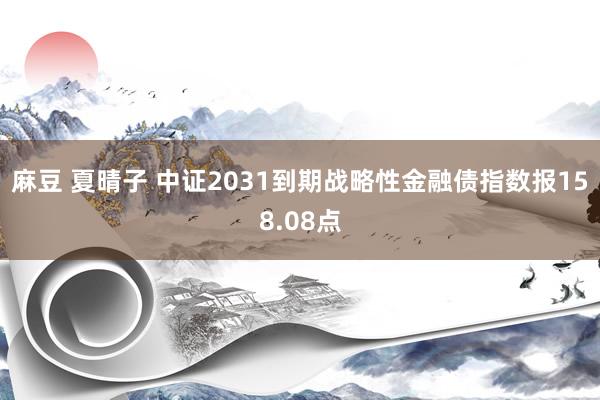 麻豆 夏晴子 中证2031到期战略性金融债指数报158.08点